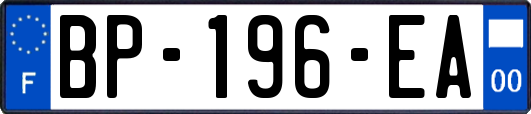 F

BP-196-EA

00